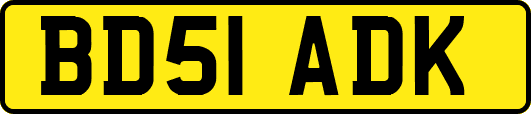 BD51 ADK